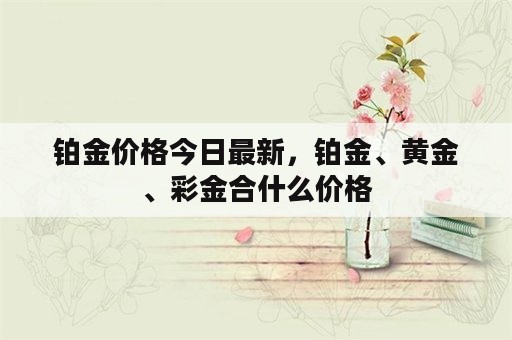 铂金价格今日最新，铂金、黄金、彩金合什么价格